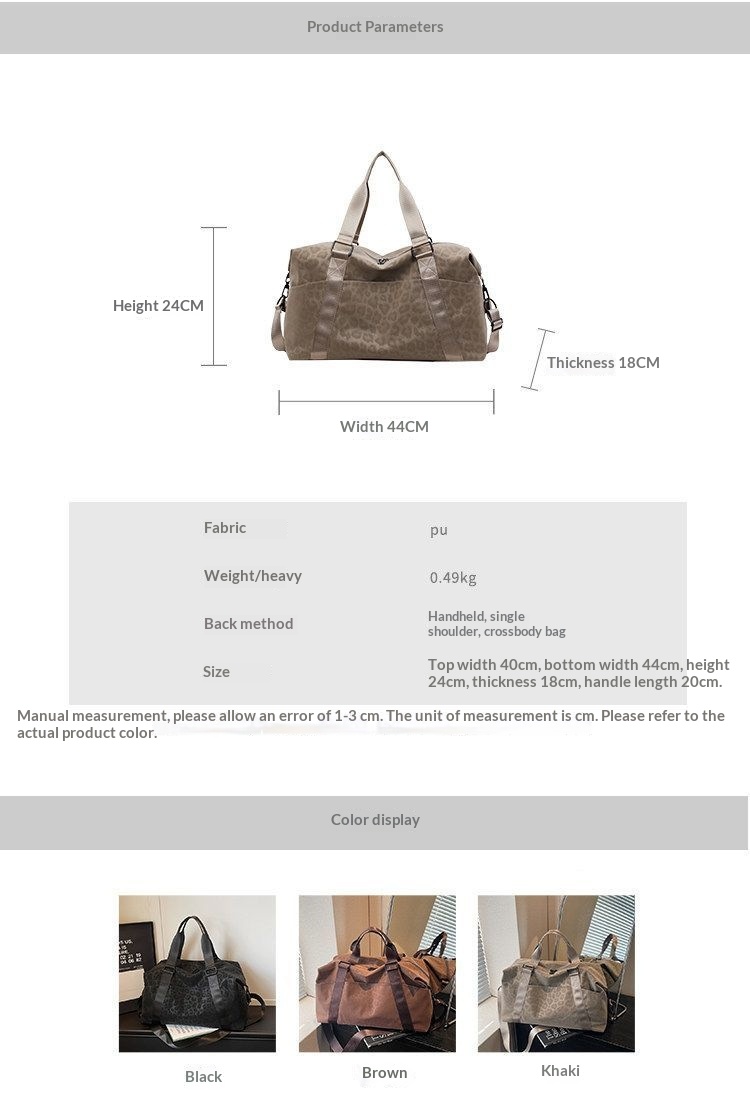 Product Parameters

Height 24CM

Thickness 18CM

Width 44CM

| Fabric | pu |
|---|---|
| Weight/heavy | 0.49kg |
| Back method | Handheld, single shoulder, crossbody bag |
| Size | Top width 40cm, bottom width 44cm, height 24cm, thickness 18cm, handle length 20cm. |

Manual measurement, please allow an error of 1-3 cm. The unit of measurement is cm. Please refer to the actual product color.

Color display

Black

Brown

Khaki